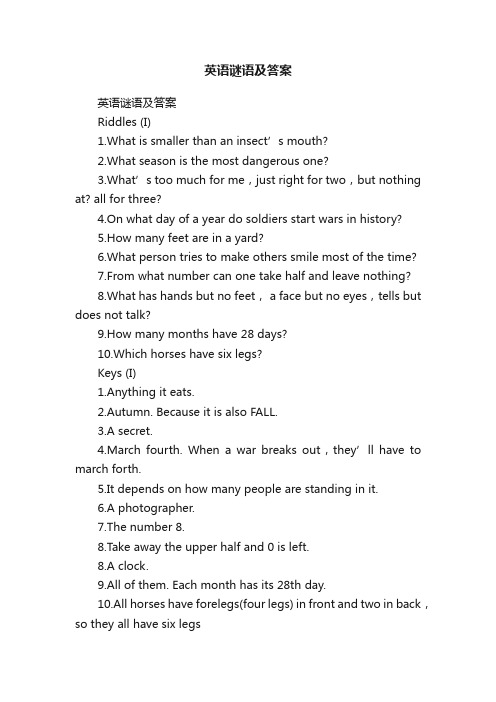 英语谜语及答案

英语谜语及答案

Riddles (I)

1.What is smaller than an insect’s mouth?

2.What season is the most dangerous one?

3.What’s too much for me，just right for two，but nothing at? all for three?

4.On what day of a year do soldiers start wars in history?

5.How many feet are in a yard?

6.What person tries to make others smile most of the time?

7.From what number can one take half and leave nothing?

8.What has hands but no feet， a face but no eyes，tells but does not talk?

9.How many months have 28 days?

10.Which horses have six legs?

Keys (I)

1.Anything it eats.

2.Autumn. Because it is also FALL.

3.A secret.

4.March fourth. When a war breaks out，they’ll have to march forth.

5.It depends on how many people are standing in it.

6.A photographer.

7.The number 8.

8.Take away the upper half and 0 is left.

8.A clock.

9.All of them. Each month has its 28th day.

10.All horses have forelegs(four legs) in front and two in back，so they all have six legs